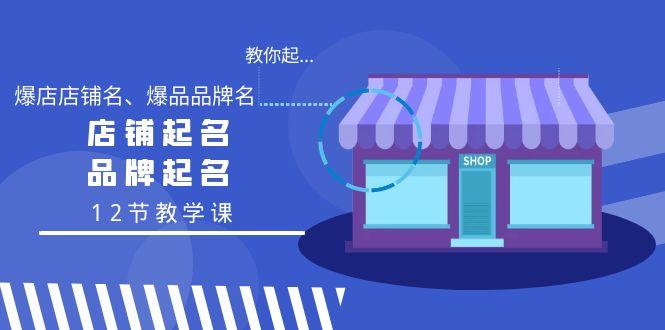 教你起...

爆店店铺名、爆品品牌名

店铺起名
品牌起名

12节教学课

SHOP